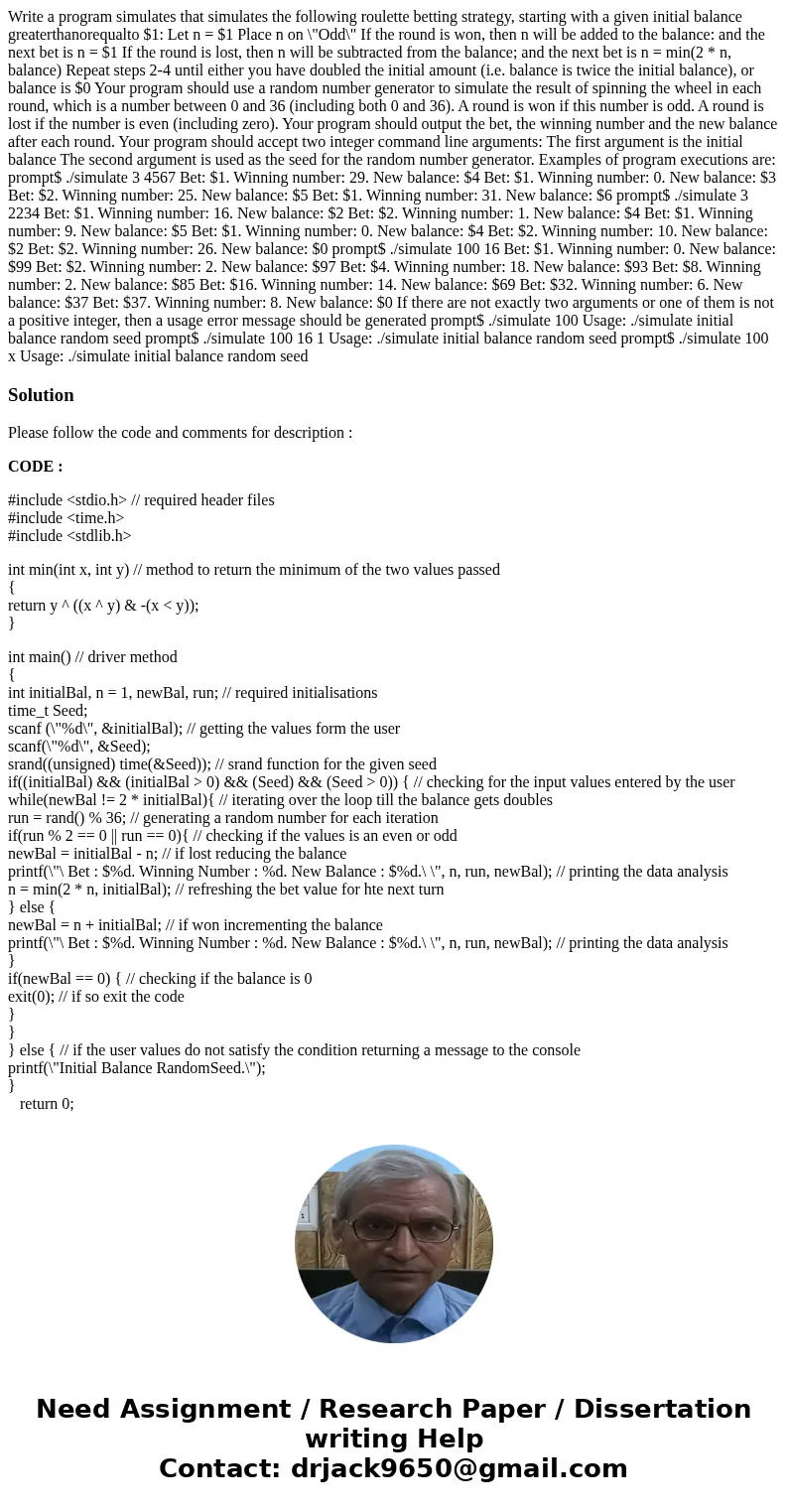 Write a program simulates that simulates the following roulette betting strategy, starting with a given initial balance greaterthanorequalto $1: Let n = $1 Place n on \"Odd\" If the round is won, then n will be added to the balance: and the next bet is n = $1 If the round is lost, then n will be subtracted from the balance; and the next bet is n = min(2 * n, balance) Repeat steps 2-4 until either you have doubled the initial amount (i.e. balance is twice the initial balance), or balance is $0 Your program should use a random number generator to simulate the result of spinning the wheel in each round, which is a number between 0 and 36 (including both 0 and 36). A round is won if this number is odd. A round is lost if the number is even (including zero). Your program should output the bet, the winning number and the new balance after each round. Your program should accept two integer command line arguments: The first argument is the initial balance The second argument is used as the seed for the random number generator. Examples of program executions are: prompt$ ./simulate 3 4567 Bet: $1. Winning number: 29. New balance: $4 Bet: $1. Winning number: 0. New balance: $3 Bet: $2. Winning number: 25. New balance: $5 Bet: $1. Winning number: 31. New balance: $6 prompt$ ./simulate 3 2234 Bet: $1. Winning number: 16. New balance: $2 Bet: $2. Winning number: 1. New balance: $4 Bet: $1. Winning number: 9. New balance: $5 Bet: $1. Winning number: 0. New balance: $4 Bet: $2. Winning number: 10. New balance: $2 Bet: $2. Winning number: 26. New balance: $0 prompt$ ./simulate 100 16 Bet: $1. Winning number: 0. New balance: $99 Bet: $2. Winning number: 2. New balance: $97 Bet: $4. Winning number: 18. New balance: $93 Bet: $8. Winning number: 2. New balance: $85 Bet: $16. Winning number: 14. New balance: $69 Bet: $32. Winning number: 6. New balance: $37 Bet: $37. Winning number: 8. New balance: $0 If there are not exactly two arguments or one of them is not a positive integer, then a usage error message should be generated prompt$ ./simulate 100 Usage: ./simulate initial balance random seed prompt$ ./simulate 100 16 1 Usage: ./simulate initial balance random seed prompt$ ./simulate 100 x Usage: ./simulate initial balance random seed

Solution

Please follow the code and comments for description :

CODE :

#include <stdio.h> // required header files
#include <time.h>
#include <stdlib.h>

int min(int x, int y) // method to return the minimum of the two values passed
{
return y ^ ((x ^ y) & -(x < y));
}

int main() // driver method
{
int initialBal, n = 1, newBal, run; // required initialisations
time_t Seed;
scanf (\"%d\", &initialBal); // getting the values form the user
scanf(\"%d\", &Seed);
srand((unsigned) time(&Seed)); // srand function for the given seed
if((initialBal) && (initialBal > 0) && (Seed) && (Seed > 0)) { // checking for the input values entered by the user
while(newBal != 2 * initialBal){ // iterating over the loop till the balance gets doubles
run = rand() % 36; // generating a random number for each iteration
if(run % 2 == 0 || run == 0){ // checking if the values is an even or odd
newBal = initialBal - n; // if lost reducing the balance
printf(\"\ Bet : $%d. Winning Number : %d. New Balance : $%d.\ \", n, run, newBal); // printing the data analysis
n = min(2 * n, initialBal); // refreshing the bet value for hte next turn
} else {
newBal = n + initialBal; // if won incrementing the balance
printf(\"\ Bet : $%d. Winning Number : %d. New Balance : $%d.\ \", n, run, newBal); // printing the data analysis
}
if(newBal == 0) { // checking if the balance is 0
exit(0); // if so exit the code
}
}
} else { // if the user values do not satisfy the condition returning a message to the console
printf(\"Initial Balance RandomSeed.\");
}
return 0;

Need Assignment / Research Paper / Dissertation writing Help
Contact: drjack9650@gmail.com